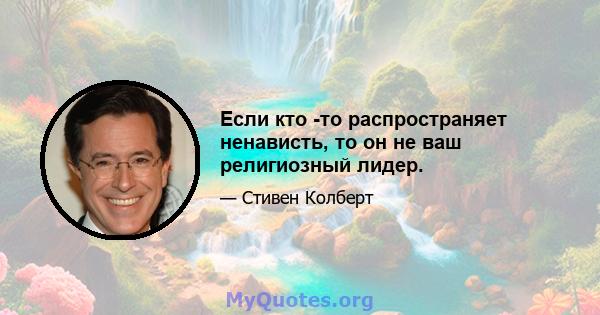 Если кто -то распространяет ненависть, то он не ваш религиозный лидер.

— Стивен Колберт

MyQuotes.org